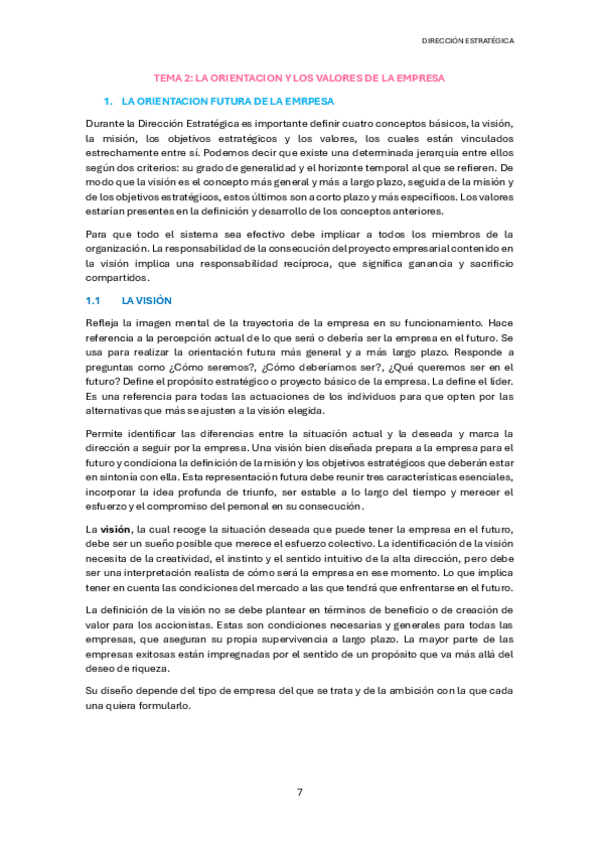 DIRECCIÓN ESTRATÉGICA

TEMA 2: LA ORIENTACION Y LOS VALORES DE LA EMPRESA

1. LA ORIENTACION FUTURA DE LA EMRPESA

Durante la Dirección Estratégica es importante definir cuatro conceptos básicos, la visión, la misión, los objetivos estratégicos y los valores, los cuales están vinculados estrechamente entre sí. Podemos decir que existe una determinada jerarquía entre ellos según dos criterios: su grado de generalidad y el horizonte temporal al que se refieren. De modo que la visión es el concepto más general y más a largo plazo, seguida de la misión y de los objetivos estratégicos, estos últimos son a corto plazo y más específicos. Los valores estarían presentes en la definición y desarrollo de los conceptos anteriores.

Para que todo el sistema sea efectivo debe implicar a todos los miembros de la organización. La responsabilidad de la consecución del proyecto empresarial contenido en la visión implica una responsabilidad recíproca, que significa ganancia y sacrificio compartidos.

1.1 LA VISIÓN

Refleja la imagen mental de la trayectoria de la empresa en su funcionamiento. Hace referencia a la percepción actual de lo que será o debería ser la empresa en el futuro. Se usa para realizar la orientación futura más general y a más largo plazo. Responde a preguntas como ¿Cómo seremos?, ¿Cómo deberíamos ser?, ¿Qué queremos ser en el futuro? Define el propósito estratégico o proyecto básico de la empresa. La define el líder. Es una referencia para todas las actuaciones de los individuos para que opten por las alternativas que más se ajusten a la visión elegida.

Permite identificar las diferencias entre la situación actual y la deseada y marca la dirección a seguir por la empresa. Una visión bien diseñada prepara a la empresa para el futuro y condiciona la definición de la misión y los objetivos estratégicos que deberán estar en sintonía con ella. Esta representación futura debe reunir tres características esenciales, incorporar la idea profunda de triunfo, ser estable a lo largo del tiempo y merecer el esfuerzo y el compromiso del personal en su consecución.

La visión, la cual recoge la situación deseada que puede tener la empresa en el futuro, debe ser un sueño posible que merece el esfuerzo colectivo. La identificación de la visión necesita de la creatividad, el instinto y el sentido intuitivo de la alta dirección, pero debe ser una interpretación realista de cómo será la empresa en ese momento. Lo que implica tener en cuenta las condiciones del mercado a las que tendrá que enfrentarse en el futuro.

La definición de la visión no se debe plantear en términos de beneficio o de creación de valor para los accionistas. Estas son condiciones necesarias y generales para todas las empresas, que aseguran su propia supervivencia a largo plazo. La mayor parte de las empresas exitosas están impregnadas por el sentido de un propósito que va más allá del deseo de riqueza.

Su diseño depende del tipo de empresa del que se trata y de la ambición con la que cada una quiera formularlo.

7